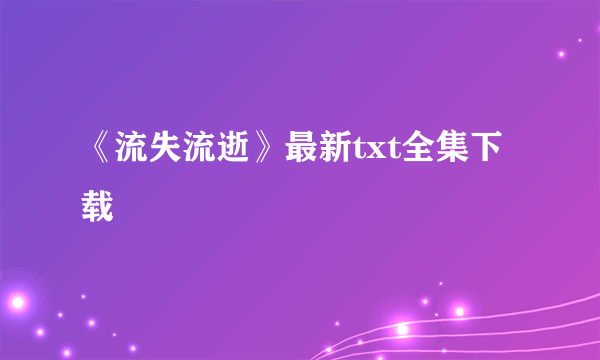 《流失流逝》最新txt全集下载